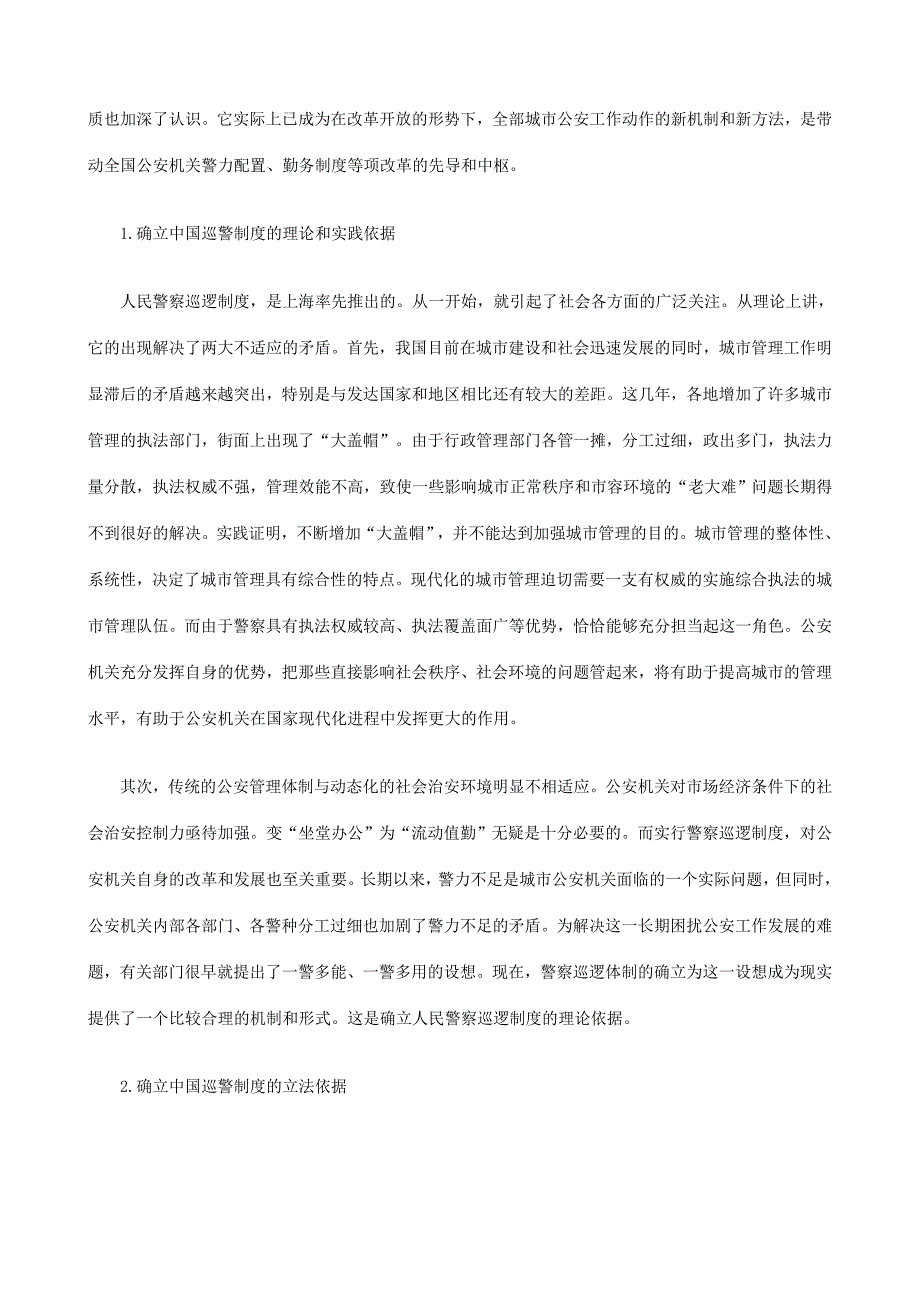 质也加深了认识。它实际上已成为在改革开放的形势下，全部城市公安工作动作的新机制和新方法，是带动全国公安机关警力配置、勤务制度等项改革的先导和中枢。

1.确立中国巡警制度的理论和实践依据

人民警察巡逻制度，是上海率先推出的。从一开始，就引起了社会各方面的广泛关注。从理论上讲，它的出现解决了两大不适应的矛盾。首先，我国目前在城市建设和社会迅速发展的同时，城市管理工作明显滞后的矛盾越来越突出，特别是与发达国家和地区相比还有较大的差距。这几年，各地增加了许多城市管理的执法部门，街面上出现了“大盖帽”。由于行政管理部门各管一摊，分工过细，政出多门，执法力量分散，执法权威不强，管理效能不高，致使一些影响城市正常秩序和市容环境的“老大难”问题长期得不到很好的解决。实践证明，不断增加“大盖帽”，并不能达到加强城市管理的目的。城市管理的整体性、系统性，决定了城市管理具有综合性的特点。现代化的城市管理迫切需要一支有权威的实施综合执法的城市管理队伍。而由于警察具有执法权威较高、执法覆盖面广等优势，恰恰能够充分担当起这一角色。公安机关充分发挥自身的优势，把那些直接影响社会秩序、社会环境的问题管起来，将有助于提高城市的管理水平，有助于公安机关在国家现代化进程中发挥更大的作用。

其次，传统的公安管理体制与动态化的社会治安环境明显不相适应。公安机关对市场经济条件下的社会治安控制力亟待加强。变“坐堂办公”为“流动值勤”无疑是十分必要的。而实行警察巡逻制度，对公安机关自身的改革和发展也至关重要。长期以来，警力不足是城市公安机关面临的一个实际问题，但同时，公安机关内部各部门、各警种分工过细也加剧了警力不足的矛盾。为解决这一长期困扰公安工作发展的难题，有关部门很早就提出了一警多能、一警多用的设想。现在，警察巡逻体制的确立为这一设想成为现实提供了一个比较合理的机制和形式。这是确立人民警察巡逻制度的理论依据。

2.确立中国巡警制度的立法依据